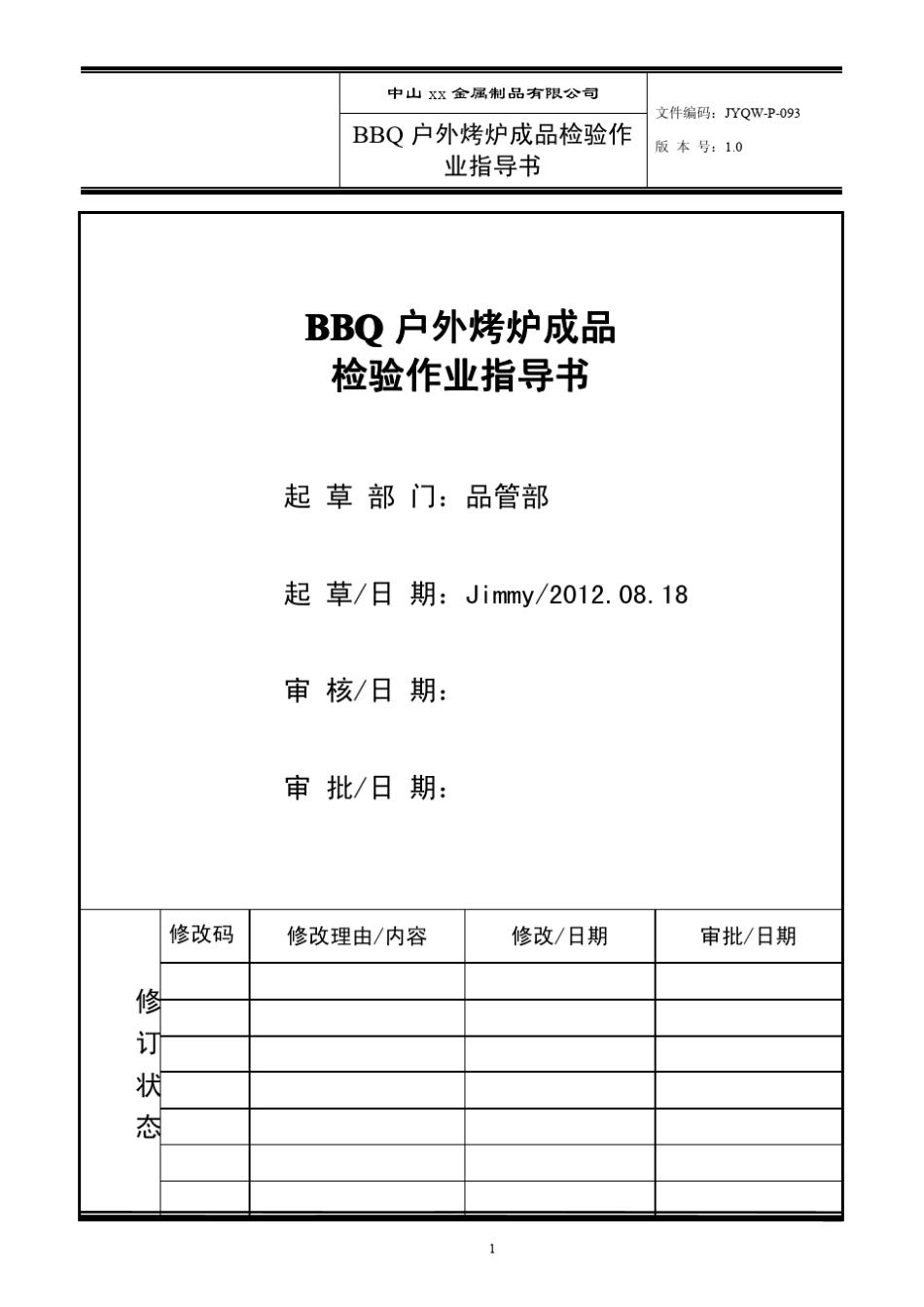 中山 XX 金属制品有限公司

BBQ 户外烤炉成品检验作业指导书

文件编码：JYQW-P-093

版 本 号：1.0

BBQ 户外烤炉成品
检验作业指导书

起 草 部 门：品管部

起 草/日 期：Jimmy/2012.08.18

审 核/日 期：

审 批/日 期：

修订状态

| 修改码 | 修改理由/内容 | 修改/日期 | 审批/日期 |
|---|---|---|---|
| | | | |
| | | | |
| | | | |
| | | | |
| | | | |
| | | | |
| | | | |

1